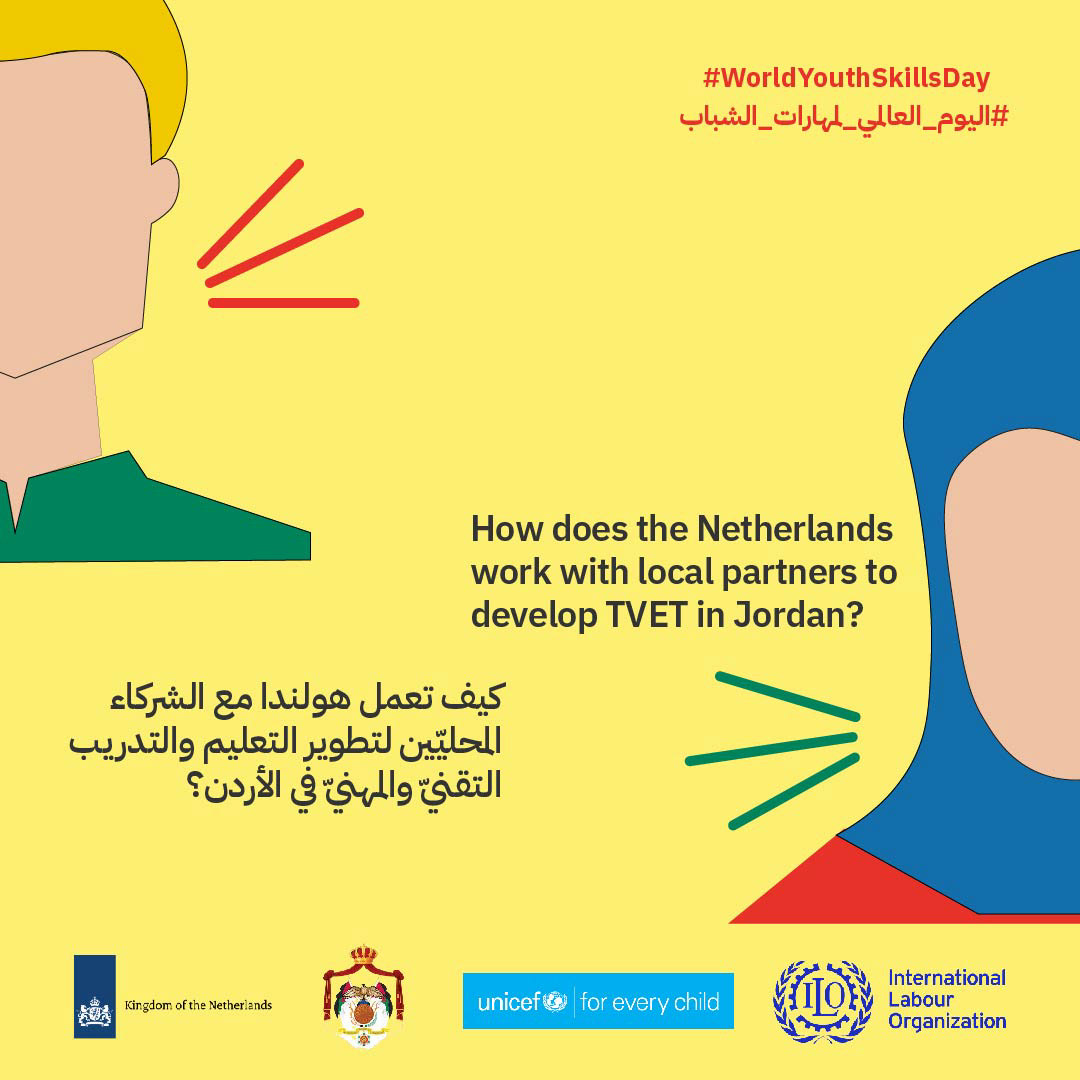 #WorldYouthSkillsDay
#اليوم_العالمي_لمهارات_الشباب

How does the Netherlands work with local partners to develop TVET in Jordan?

كيف تعمل هولندا مع الشركاء المحليّين لتطوير التعليم والتدريب التقنيّ والمهنيّ في الأردن؟

Kingdom of the Netherlands

unicef | for every child

ILO

International Labour Organization